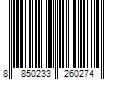 8 850233 260274